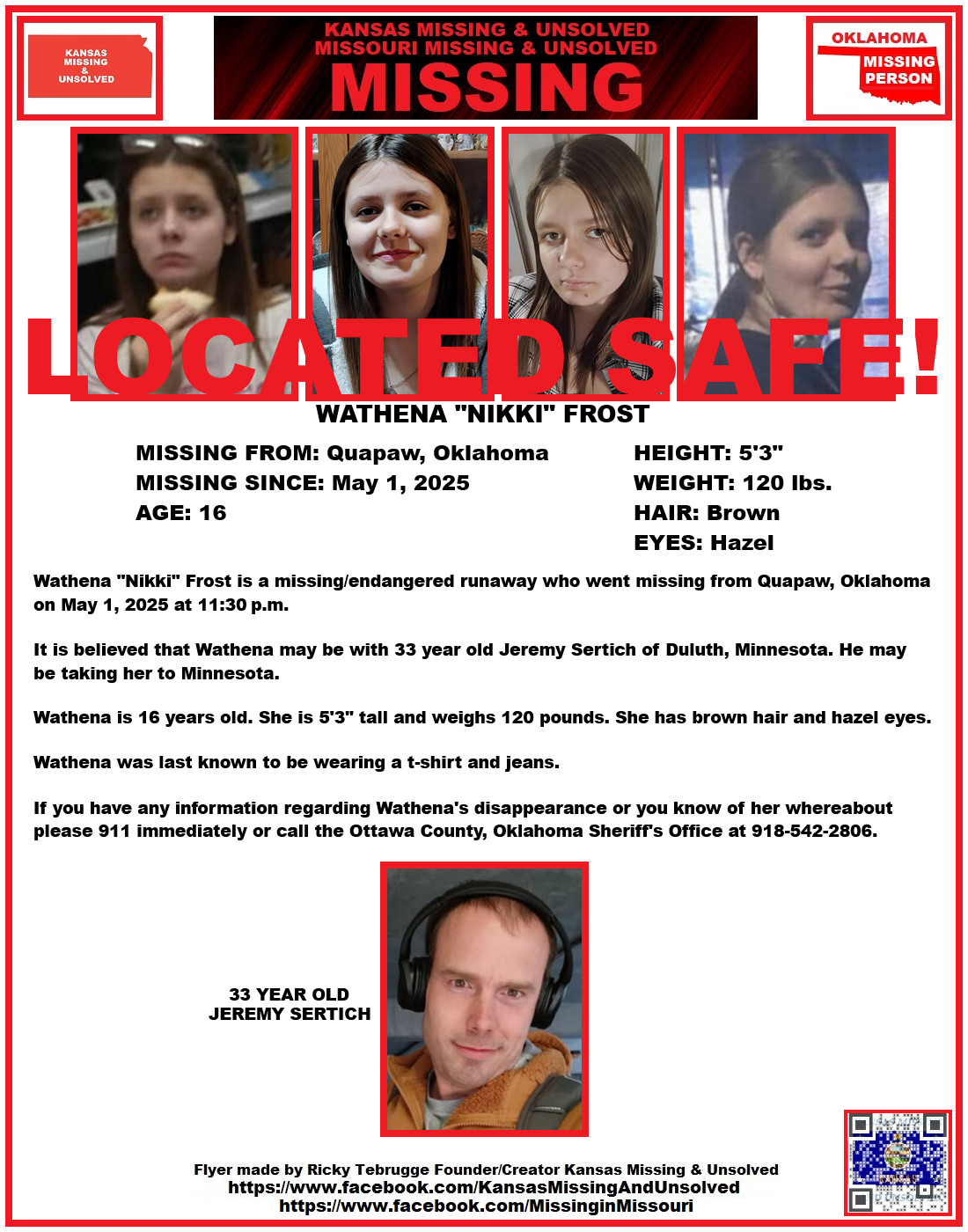 KANSAS MISSING & UNSOLVED

KANSAS MISSING & UNSOLVED
MISSOURI MISSING & UNSOLVED
MISSING

OKLAHOMA
MISSING
PERSON

LOCATED SAFE!

WATHENA "NIKKI" FROST

MISSING FROM: Quapaw, Oklahoma
MISSING SINCE: May 1, 2025
AGE: 16

HEIGHT: 5'3"
WEIGHT: 120 lbs.
HAIR: Brown
EYES: Hazel

Wathena "Nikki" Frost is a missing/endangered runaway who went missing from Quapaw, Oklahoma on May 1, 2025 at 11:30 p.m.

It is believed that Wathena may be with 33 year old Jeremy Sertich of Duluth, Minnesota. He may be taking her to Minnesota.

Wathena is 16 years old. She is 5'3" tall and weighs 120 pounds. She has brown hair and hazel eyes.

Wathena was last known to be wearing a t-shirt and jeans.

If you have any information regarding Wathena's disappearance or you know of her whereabout please 911 immediately or call the Ottawa County, Oklahoma Sheriff's Office at 918-542-2806.

33 YEAR OLD
JEREMY SERTICH

Flyer made by Ricky Tebrugge Founder/Creator Kansas Missing & Unsolved
https://www.facebook.com/KansasMissingAndUnsolved
https://www.facebook.com/MissinginMissouri